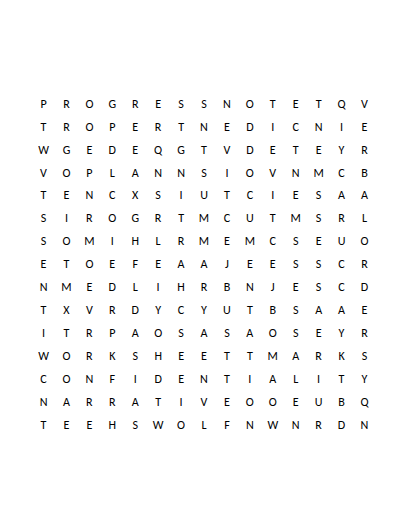 P R O G R E S S N O T E T Q V
T R O P E R T N E D I C N I E
W G E D E Q G T V D E T E Y R
V O P L A N N S I O V N M C B
T E N C X S I U T C I E S A A
S I R O G R T M C U T M S R L
S O M I H L R M E M C S E U O
E T O E F E A A J E E S S C R
N M E D L I H R B N J E S C D
T X V R D Y C Y U T B S A A E
I T R P A O S A S A O S E Y R
W O R K S H E E T T M A R K S
C O N F I D E N T I A L I T Y
N A R R A T I V E O O E U B Q
T E E H S W O L F N W N R D N